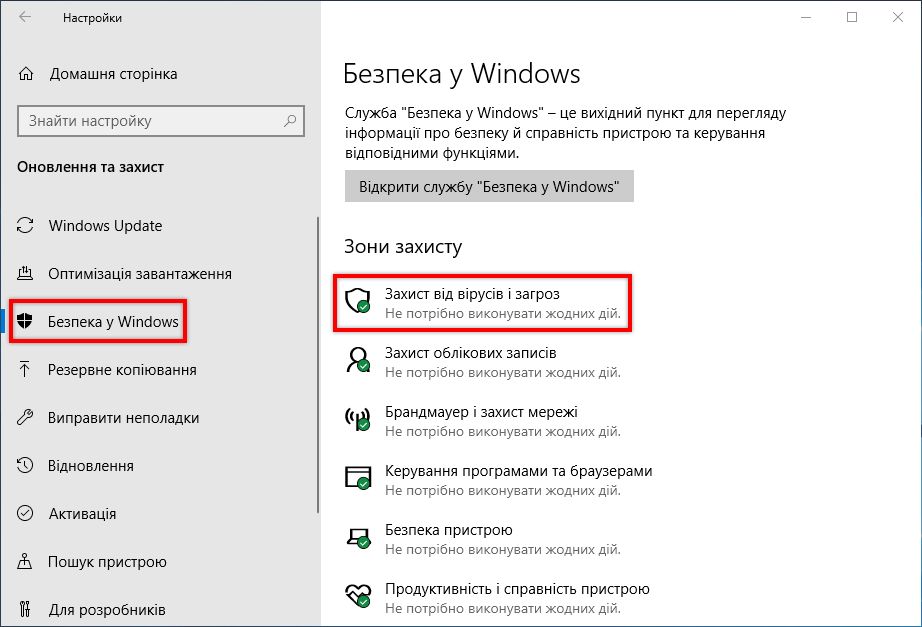 Настройки

Домашня сторінка

Знайти настройку

Оновлення та захист

Windows Update

Оптимізація завантаження

Безпека у Windows

Резервне копіювання

Виправити неполадки

Відновлення

Активація

Пошук пристрою

Для розробників

Безпека у Windows

Служба "Безпека у Windows" – це вихідний пункт для перегляду інформації про безпеку й справність пристрою та керування відповідними функціями.

Відкрити службу "Безпека у Windows"

Зони захисту

Захист від вірусів і загроз
Не потрібно виконувати жодних дій.

Захист облікових записів
Не потрібно виконувати жодних дій.

Брандмауер і захист мережі
Не потрібно виконувати жодних дій.

Керування програмами та браузерами
Не потрібно виконувати жодних дій.

Безпека пристрою
Не потрібно виконувати жодних дій.

Продуктивність і справність пристрою
Не потрібно виконувати жодних дій.